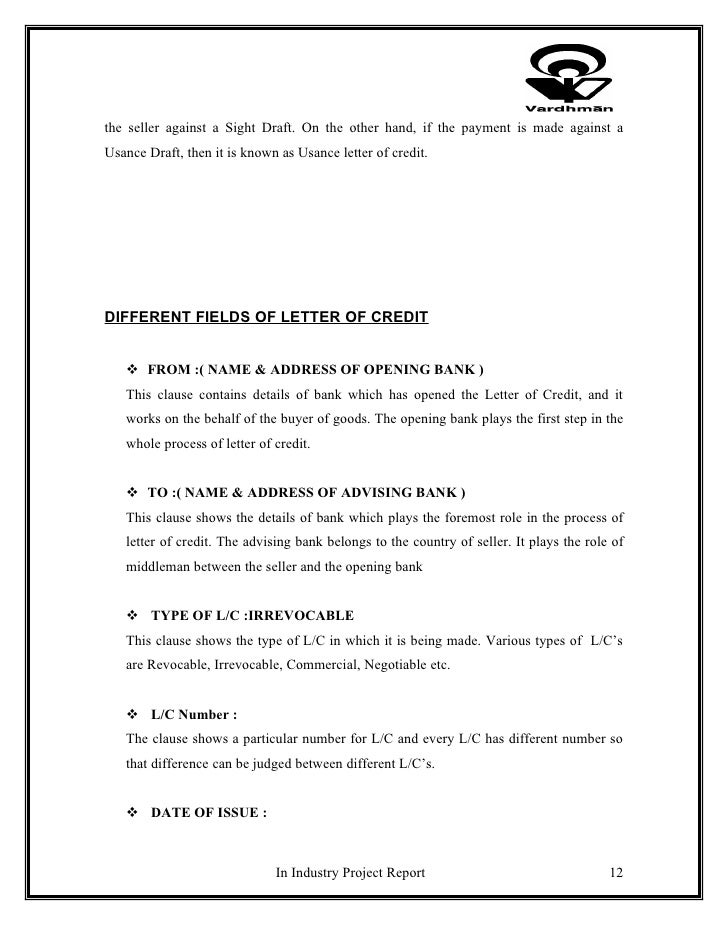 Vardhmān

the seller against a Sight Draft. On the other hand, if the payment is made against a Usance Draft, then it is known as Usance letter of credit.

DIFFERENT FIELDS OF LETTER OF CREDIT

❖ FROM :( NAME & ADDRESS OF OPENING BANK )
This clause contains details of bank which has opened the Letter of Credit, and it works on the behalf of the buyer of goods. The opening bank plays the first step in the whole process of letter of credit.

❖ TO :( NAME & ADDRESS OF ADVISING BANK )
This clause shows the details of bank which plays the foremost role in the process of letter of credit. The advising bank belongs to the country of seller. It plays the role of middleman between the seller and the opening bank

❖ TYPE OF L/C :IRREVOCABLE
This clause shows the type of L/C in which it is being made. Various types of L/C's are Revocable, Irrevocable, Commercial, Negotiable etc.

❖ L/C Number :
The clause shows a particular number for L/C and every L/C has different number so that difference can be judged between different L/C's.

❖ DATE OF ISSUE :

In Industry Project Report 12